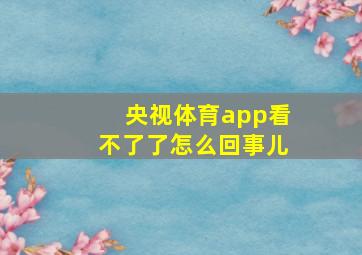 央视体育app看不了了怎么回事儿